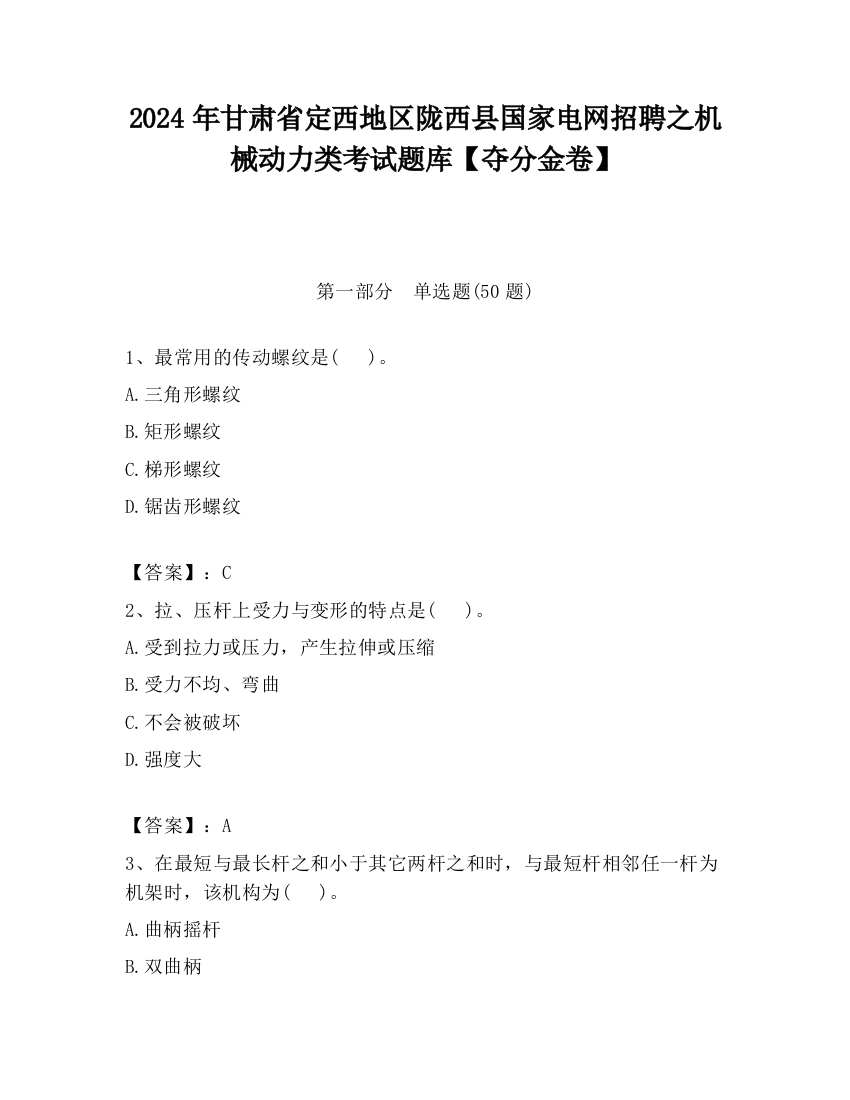 2024 年甘肃省定西地区陇西县国家电网招聘之机械动力类考试题库【夺分金卷】

第一部分　单选题(50 题)

1、最常用的传动螺纹是(　　)。

A.三角形螺纹

B.矩形螺纹

C.梯形螺纹

D.锯齿形螺纹

【答案】：C

2、拉、压杆上受力与变形的特点是(　　)。

A.受到拉力或压力，产生拉伸或压缩

B.受力不均、弯曲

C.不会被破坏

D.强度大

【答案】：A

3、在最短与最长杆之和小于其它两杆之和时，与最短杆相邻任一杆为机架时，该机构为(　　)。

A.曲柄摇杆

B.双曲柄